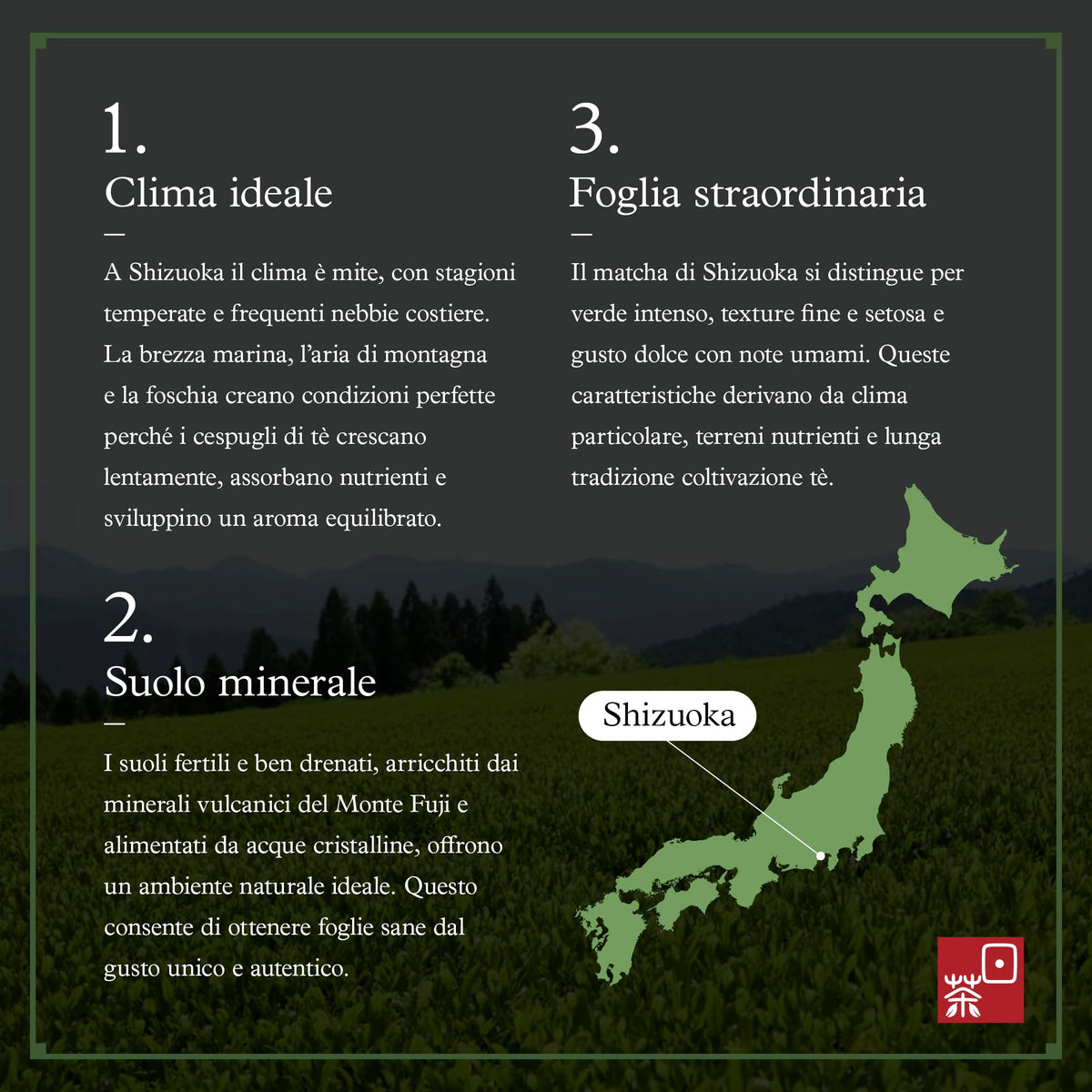 1.

Clima ideale

—

A Shizuoka il clima è mite, con stagioni temperate e frequenti nebbie costiere. La brezza marina, l'aria di montagna e la foschia creano condizioni perfette perché i cespugli di tè crescano lentamente, assorbano nutrienti e sviluppino un aroma equilibrato.

2.

Suolo minerale

—

I suoli fertili e ben drenati, arricchiti dai minerali vulcanici del Monte Fuji e alimentati da acque cristalline, offrono un ambiente naturale ideale. Questo consente di ottenere foglie sane dal gusto unico e autentico.

3.

Foglia straordinaria

—

Il matcha di Shizuoka si distingue per verde intenso, texture fine e setosa e gusto dolce con note umami. Queste caratteristiche derivano da clima particolare, terreni nutrienti e lunga tradizione coltivazione tè.

Shizuoka

茶